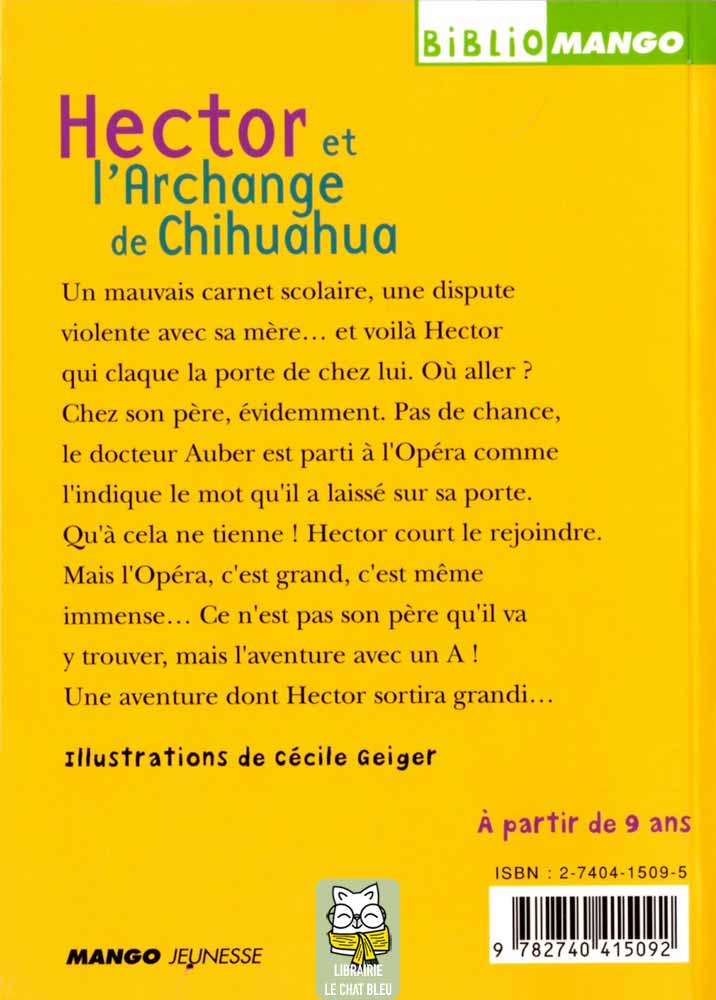 BiBLiO MANGO

Hector et l'Archange de Chihuahua

Un mauvais carnet scolaire, une dispute violente avec sa mère… et voilà Hector qui claque la porte de chez lui. Où aller ? Chez son père, évidemment. Pas de chance, le docteur Auber est parti à l'Opéra comme l'indique le mot qu'il a laissé sur sa porte. Qu'à cela ne tienne ! Hector court le rejoindre. Mais l'Opéra, c'est grand, c'est même immense… Ce n'est pas son père qu'il va y trouver, mais l'aventure avec un A ! Une aventure dont Hector sortira grandi…

Illustrations de Cécile Geiger

À partir de 9 ans

ISBN : 2-7404-1509-5

9 782740 415092

MANGO JEUNESSE

LIBRAIRIE LE CHAT BLEU